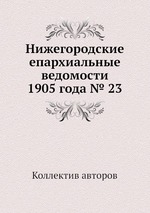 Нижегородские епархиальные ведомости 1905 года № 23

Коллектив авторов